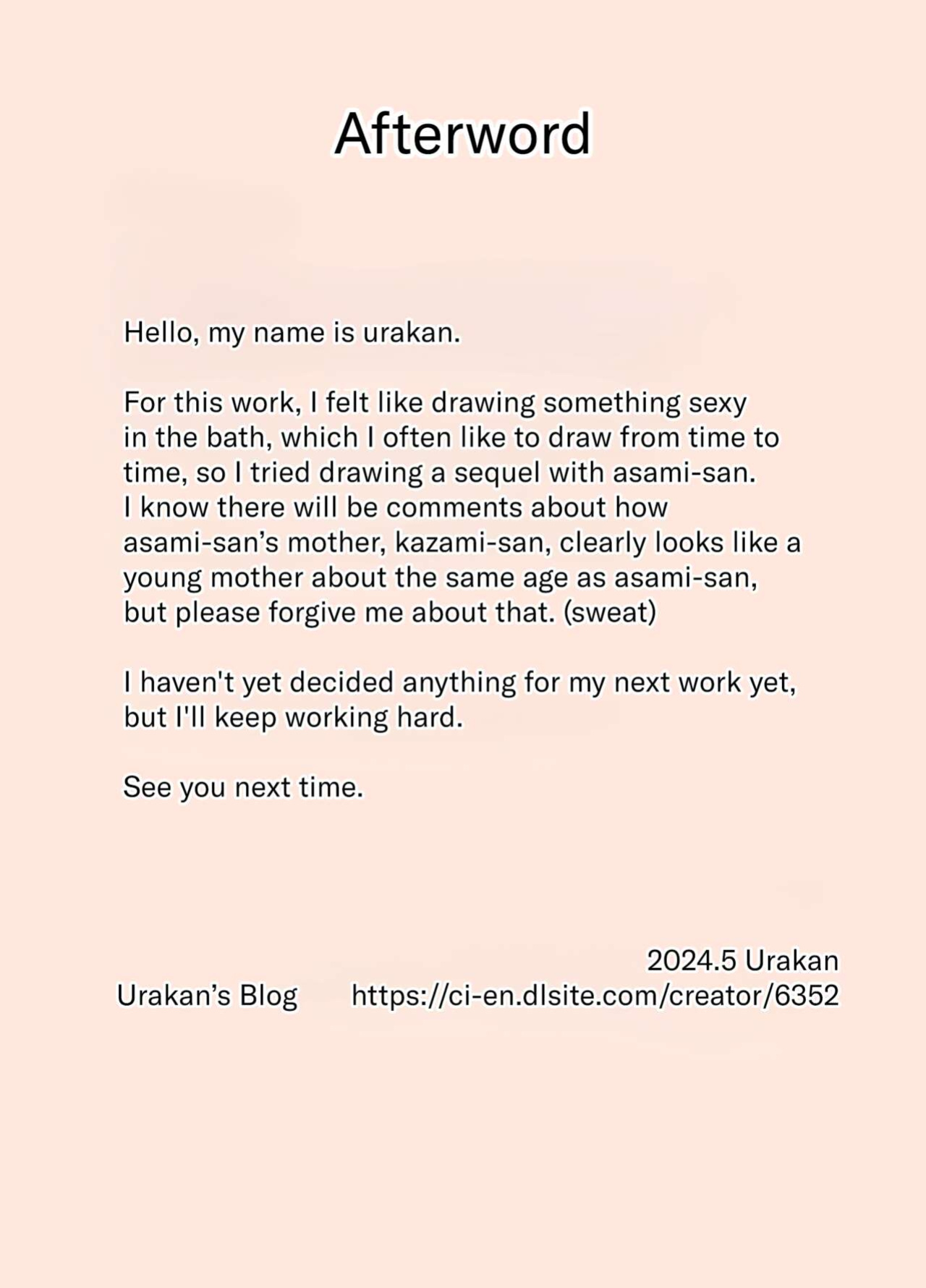 Afterword

Hello, my name is urakan.

For this work, I felt like drawing something sexy in the bath, which I often like to draw from time to time, so I tried drawing a sequel with asami-san. I know there will be comments about how asami-san's mother, kazami-san, clearly looks like a young mother about the same age as asami-san, but please forgive me about that. (sweat)

I haven't yet decided anything for my next work yet, but I'll keep working hard.

See you next time.

2024.5 Urakan

Urakan's Blog   https://ci-en.dlsite.com/creator/6352